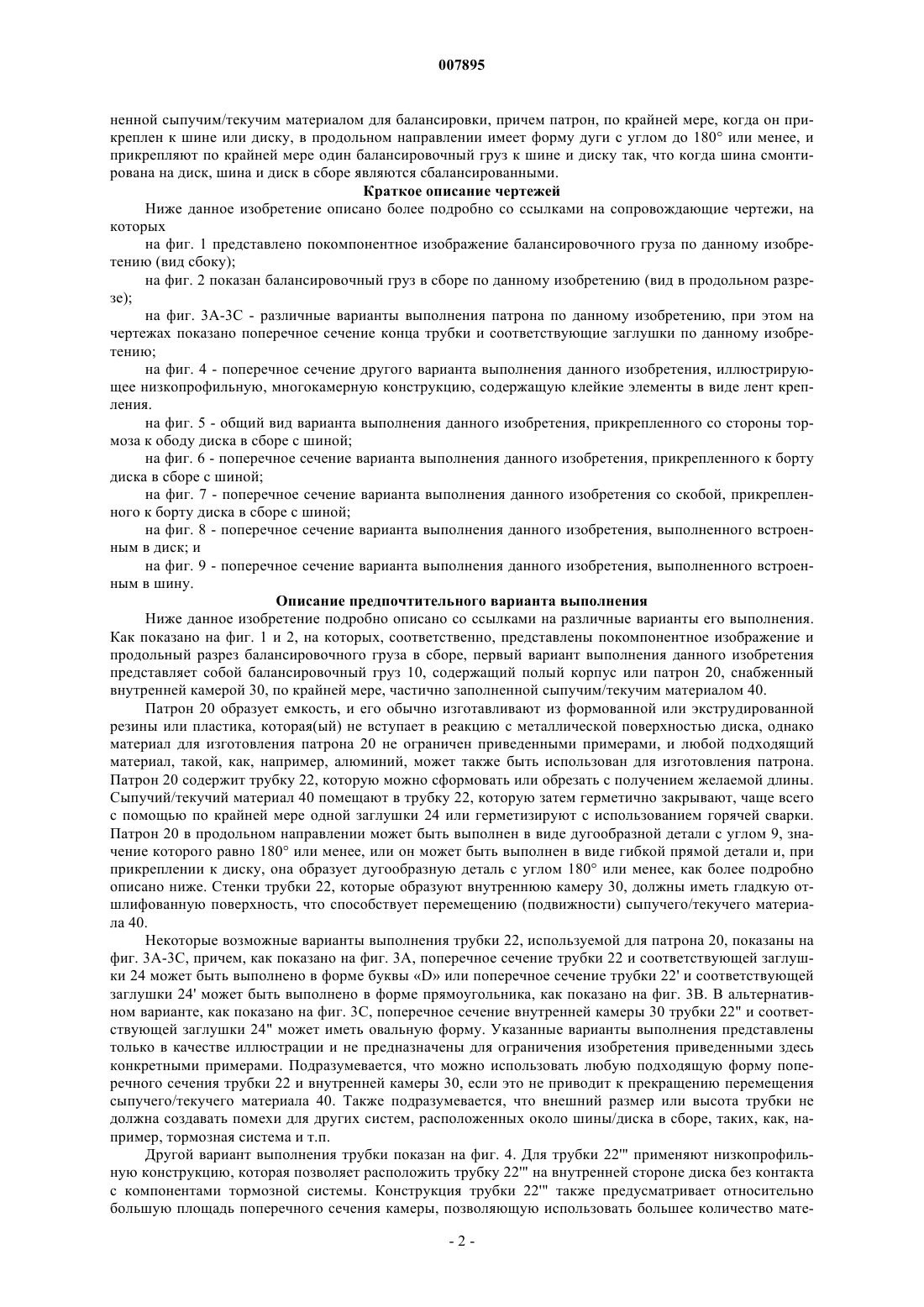 007895

ненной сыпучим/текучим материалом для балансировки, причем патрон, по крайней мере, когда он прикреплен к шине или диску, в продольном направлении имеет форму дуги с углом до 180° или менее, и прикрепляют по крайней мере один балансировочный груз к шине и диску так, что когда шина смонтирована на диск, шина и диск в сборе являются сбалансированными.

Краткое описание чертежей

Ниже данное изобретение описано более подробно со ссылками на сопровождающие чертежи, на которых

на фиг. 1 представлено покомпонентное изображение балансировочного груза по данному изобретению (вид сбоку);

на фиг. 2 показан балансировочный груз в сборе по данному изобретению (вид в продольном разрезе);

на фиг. 3А-3С - различные варианты выполнения патрона по данному изобретению, при этом на чертежах показано поперечное сечение конца трубки и соответствующие заглушки по данному изобретению;

на фиг. 4 - поперечное сечение другого варианта выполнения данного изобретения, иллюстрирующее низкопрофильную, многокамерную конструкцию, содержащую клейкие элементы в виде лент крепления.

на фиг. 5 - общий вид варианта выполнения данного изобретения, прикрепленного со стороны тормоза к ободу диска в сборе с шиной;

на фиг. 6 - поперечное сечение варианта выполнения данного изобретения, прикрепленного к борту диска в сборе с шиной;

на фиг. 7 - поперечное сечение варианта выполнения данного изобретения со скобой, прикрепленного к борту диска в сборе с шиной;

на фиг. 8 - поперечное сечение варианта выполнения данного изобретения, выполненного встроенным в диск; и

на фиг. 9 - поперечное сечение варианта выполнения данного изобретения, выполненного встроенным в шину.

Описание предпочтительного варианта выполнения

Ниже данное изобретение подробно описано со ссылками на различные варианты его выполнения. Как показано на фиг. 1 и 2, на которых, соответственно, представлены покомпонентное изображение и продольный разрез балансировочного груза в сборе, первый вариант выполнения данного изобретения представляет собой балансировочный груз 10, содержащий полый корпус или патрон 20, снабженный внутренней камерой 30, по крайней мере, частично заполненной сыпучим/текучим материалом 40.

Патрон 20 образует емкость, и его обычно изготавливают из формованной или экструдированной резины или пластика, которая(ый) не вступает в реакцию с металлической поверхностью диска, однако материал для изготовления патрона 20 не ограничен приведенными примерами, и любой подходящий материал, такой, как, например, алюминий, может также быть использован для изготовления патрона. Патрон 20 содержит трубку 22, которую можно сформовать или обрезать с получением желаемой длины. Сыпучий/текучий материал 40 помещают в трубку 22, которую затем герметично закрывают, чаще всего с помощью по крайней мере одной заглушки 24 или герметизируют с использованием горячей сварки. Патрон 20 в продольном направлении может быть выполнен в виде дугообразной детали с углом 9, значение которого равно 180° или менее, или он может быть выполнен в виде гибкой прямой детали и, при прикреплении к диску, она образует дугообразную деталь с углом 180° или менее, как более подробно описано ниже. Стенки трубки 22, которые образуют внутреннюю камеру 30, должны иметь гладкую отшлифованную поверхность, что способствует перемещению (подвижности) сыпучего/текучего материала 40.

Некоторые возможные варианты выполнения трубки 22, используемой для патрона 20, показаны на фиг. 3А-3С, причем, как показано на фиг. 3А, поперечное сечение трубки 22 и соответствующей заглушки 24 может быть выполнено в форме буквы «D» или поперечное сечение трубки 22' и соответствующей заглушки 24' может быть выполнено в форме прямоугольника, как показано на фиг. 3В. В альтернативном варианте, как показано на фиг. 3С, поперечное сечение внутренней камеры 30 трубки 22" и соответствующей заглушки 24" может иметь овальную форму. Указанные варианты выполнения представлены только в качестве иллюстрации и не предназначены для ограничения изобретения приведенными здесь конкретными примерами. Подразумевается, что можно использовать любую подходящую форму поперечного сечения трубки 22 и внутренней камеры 30, если это не приводит к прекращению перемещения сыпучего/текучего материала 40. Также подразумевается, что внешний размер или высота трубки не должна создавать помехи для других систем, расположенных около шины/диска в сборе, таких, как, например, тормозная система и т.п.

Другой вариант выполнения трубки показан на фиг. 4. Для трубки 22''' применяют низкопрофильную конструкцию, которая позволяет расположить трубку 22''' на внутренней стороне диска без контакта с компонентами тормозной системы. Конструкция трубки 22''' также предусматривает относительно большую площадь поперечного сечения камеры, позволяющую использовать большее количество мате-

- 2 -